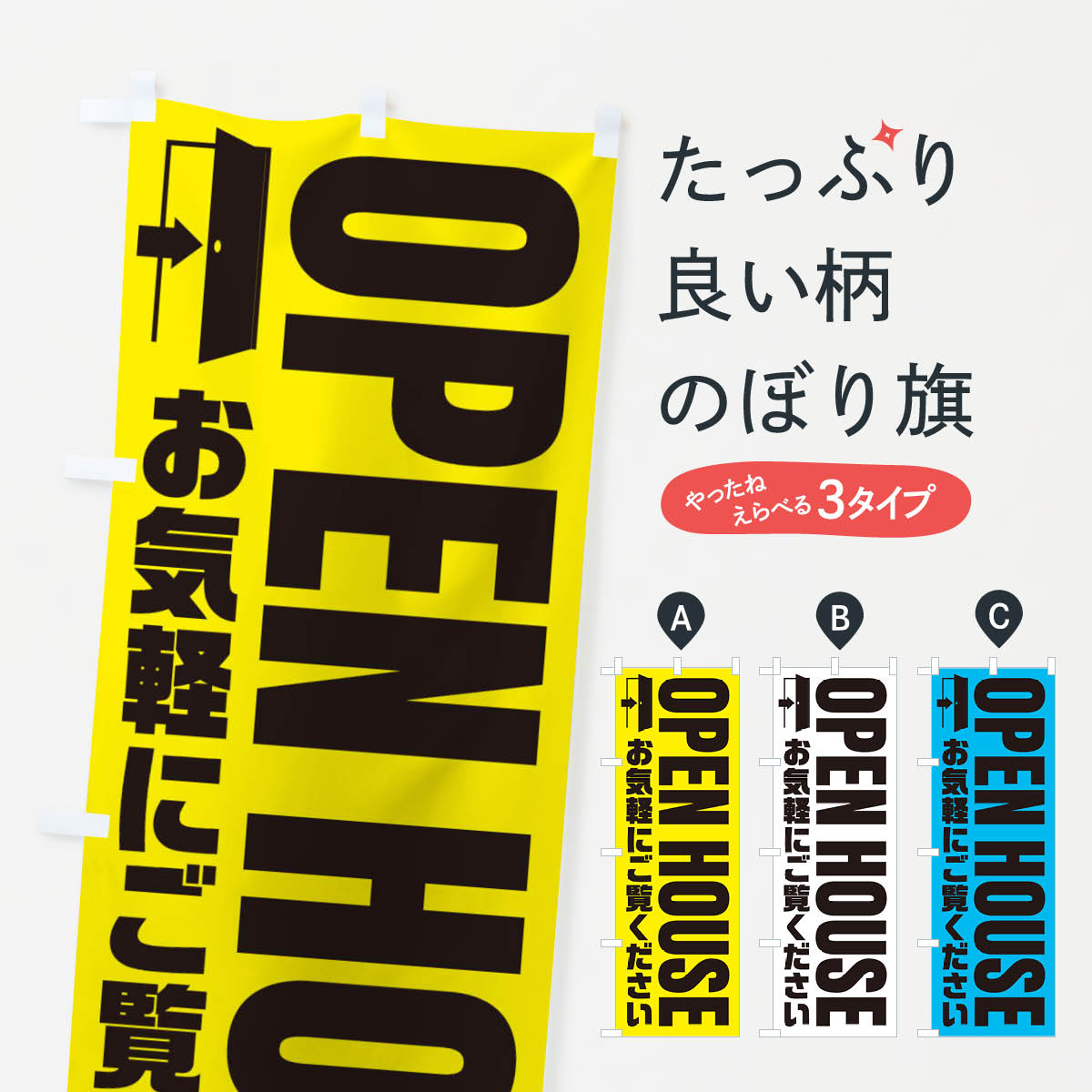 OPEN HO
お気軽にご覧

たっぷり
良い柄
のぼり旗

やったね
えらべる3タイプ

A
OPEN HOUSE
お気軽にご覧ください

B
OPEN HOUSE
お気軽にご覧ください

C
OPEN HOUSE
お気軽にご覧ください